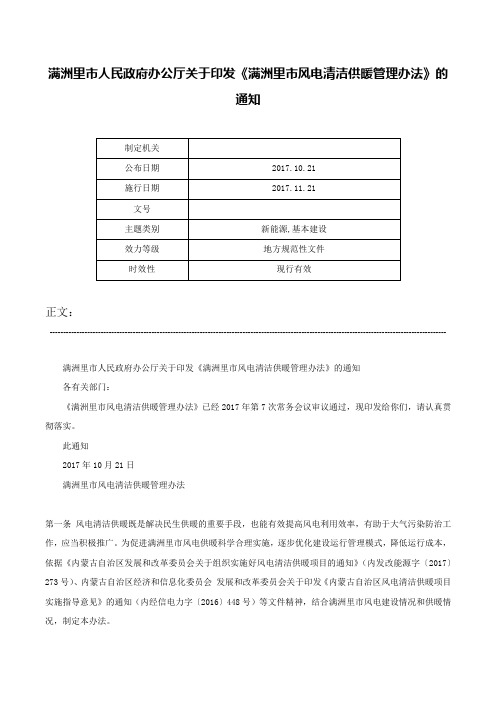 满洲里市人民政府办公厅关于印发《满洲里市风电清洁供暖管理办法》的通知

| 制定机关 |  |
|---|---|
| 公布日期 | 2017.10.21 |
| 施行日期 | 2017.11.21 |
| 文号 |  |
| 主题类别 | 新能源,基本建设 |
| 效力等级 | 地方规范性文件 |
| 时效性 | 现行有效 |

正文：

满洲里市人民政府办公厅关于印发《满洲里市风电清洁供暖管理办法》的通知

各有关部门：

《满洲里市风电清洁供暖管理办法》已经2017年第7次常务会议审议通过，现印发给你们，请认真贯彻落实。

此通知

2017年10月21日

满洲里市风电清洁供暖管理办法

第一条 风电清洁供暖既是解决民生供暖的重要手段，也能有效提高风电利用效率，有助于大气污染防治工作，应当积极推广。为促进满洲里市风电供暖科学合理实施，逐步优化建设运行管理模式，降低运行成本，依据《内蒙古自治区发展和改革委员会关于组织实施好风电清洁供暖项目的通知》(内发改能源字〔2017〕273号)、内蒙古自治区经济和信息化委员会 发展和改革委员会关于印发《内蒙古自治区风电清洁供暖项目实施指导意见》的通知（内经信电力字〔2016〕448号）等文件精神，结合满洲里市风电建设情况和供暖情况，制定本办法。